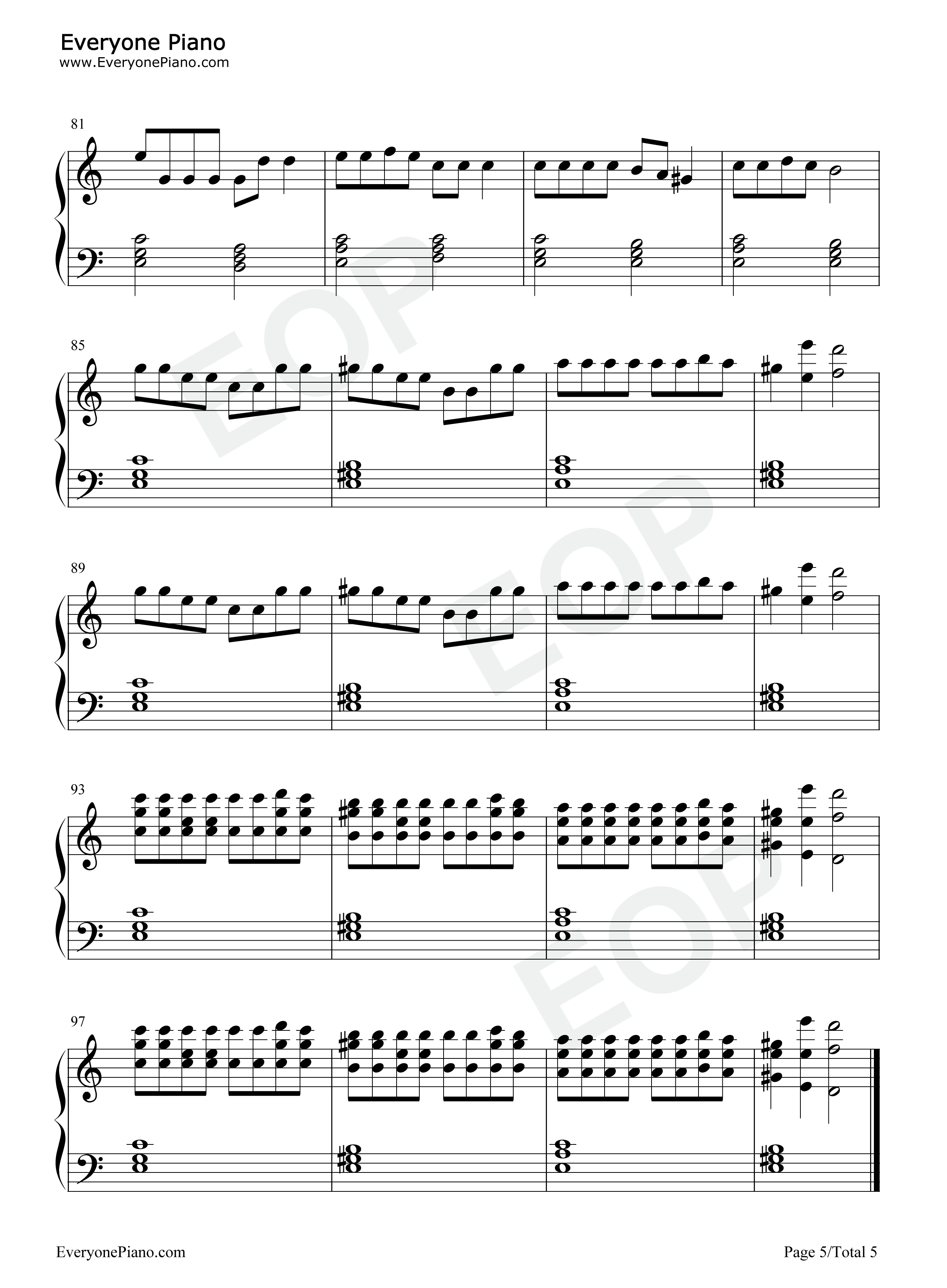 Everyone Piano
www.EveryonePiano.com

81

85

89

93

97

EveryonePiano.com

Page 5/Total 5

EOP